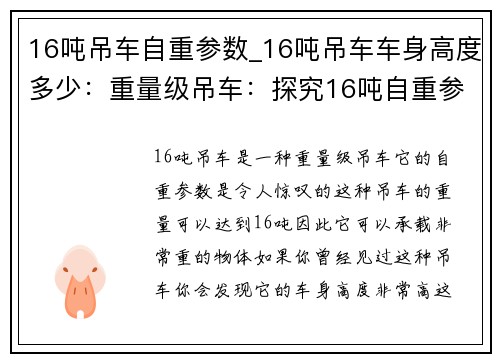 16吨吊车自重参数_16吨吊车车身高度多少：重量级吊车：探究16吨自重参

16吨吊车是一种重量级吊车它的自重参数是令人惊叹的这种吊车的重量可以达到16吨因此它可以承载非常重的物体如果你曾经见过这种吊车你会发现它的车身高度非常高这